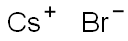 $Cs^+$ $Br^-$